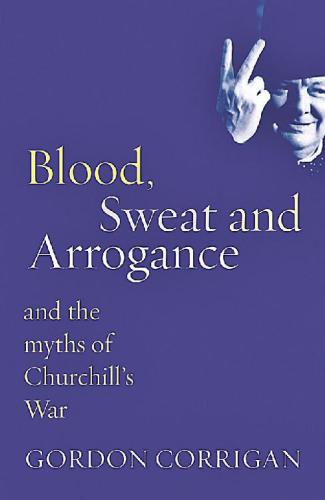 Blood,
Sweat and
Arrogance

and the
myths of
Churchill's
War

GORDON CORRIGAN